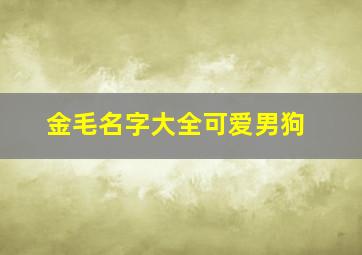 金毛名字大全可爱男狗